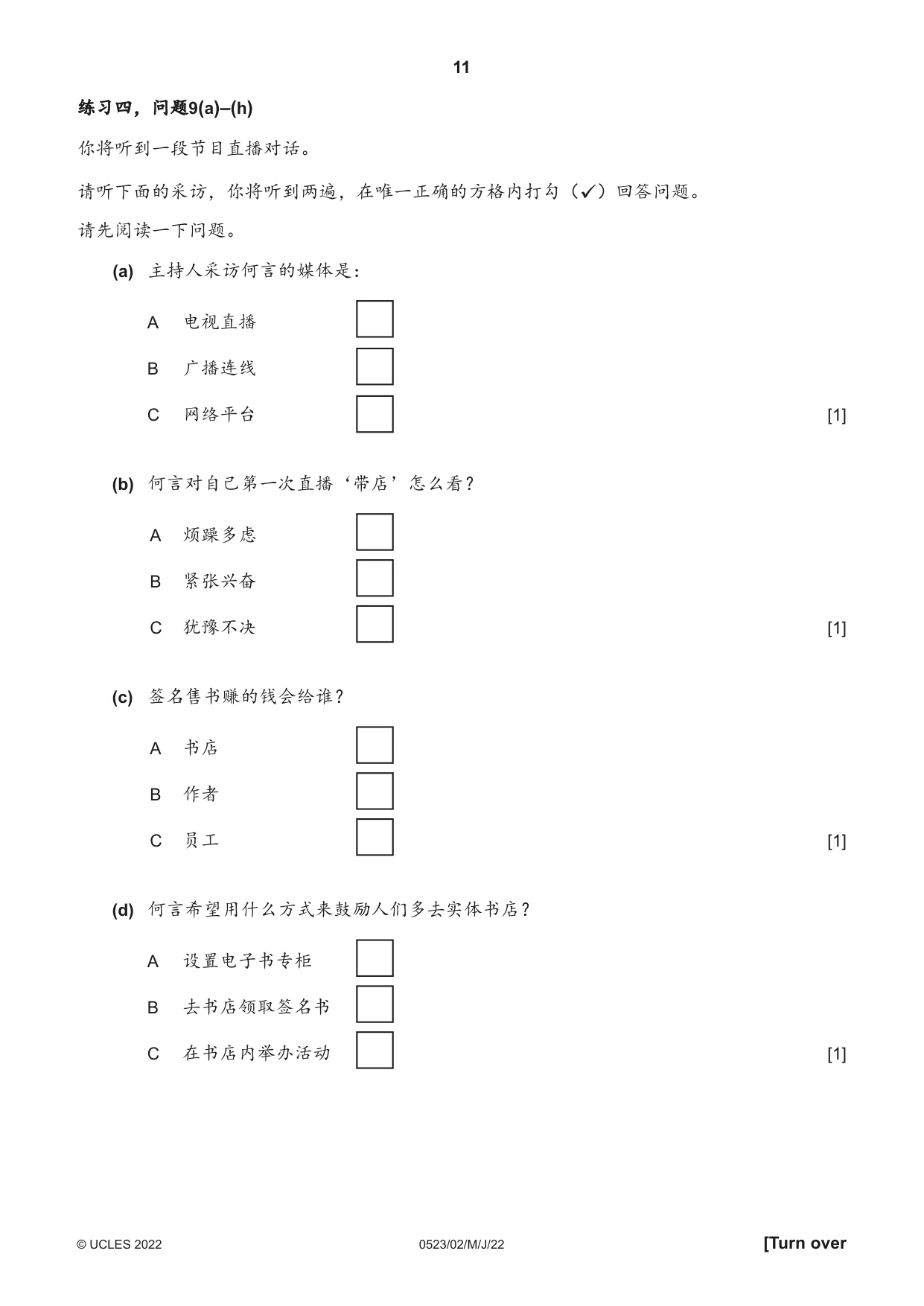 11

练习四，问题9(a)–(h)

你将听到一段节目直播对话。

请听下面的采访，你将听到两遍，在唯一正确的方格内打勾（✓）回答问题。

请先阅读一下问题。

(a) 主持人采访何言的媒体是：

A 电视直播 ☐

B 广播连线 ☐

C 网络平台 ☐ [1]

(b) 何言对自己第一次直播‘带店’怎么看？

A 烦躁多虑 ☐

B 紧张兴奋 ☐

C 犹豫不决 ☐ [1]

(c) 签名售书赚的钱会给谁？

A 书店 ☐

B 作者 ☐

C 员工 ☐ [1]

(d) 何言希望用什么方式来鼓励人们多去实体书店？

A 设置电子书专柜 ☐

B 去书店领取签名书 ☐

C 在书店内举办活动 ☐ [1]

© UCLES 2022 0523/02/M/J/22 [Turn over